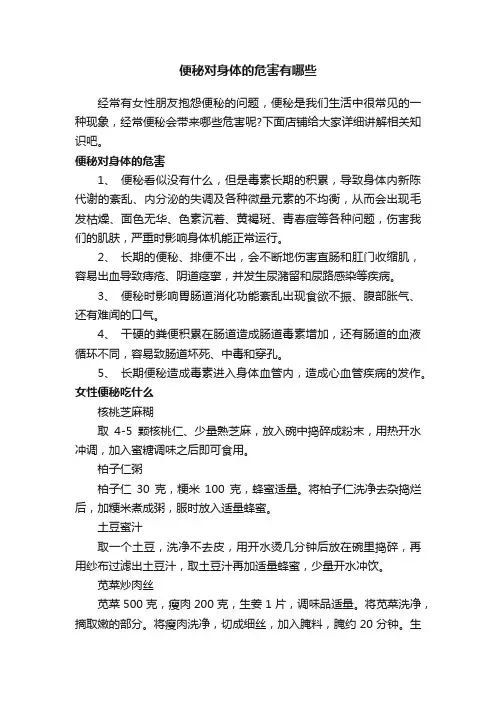 便秘对身体的危害有哪些

经常有女性朋友抱怨便秘的问题，便秘是我们生活中很常见的一种现象，经常便秘会带来哪些危害呢?下面店铺给大家详细讲解相关知识吧。

便秘对身体的危害

1、 便秘看似没有什么，但是毒素长期的积累，导致身体内新陈代谢的紊乱、内分泌的失调及各种微量元素的不均衡，从而会出现毛发枯燥、面色无华、色素沉着、黄褐斑、青春痘等各种问题，伤害我们的肌肤，严重时影响身体机能正常运行。

2、 长期的便秘、排便不出，会不断地伤害直肠和肛门收缩肌，容易出血导致痔疮、阴道痉挛，并发生尿潴留和尿路感染等疾病。

3、 便秘时影响胃肠道消化功能紊乱出现食欲不振、腹部胀气、还有难闻的口气。

4、 干硬的粪便积累在肠道造成肠道毒素增加，还有肠道的血液循环不同，容易致肠道坏死、中毒和穿孔。

5、 长期便秘造成毒素进入身体血管内，造成心血管疾病的发作。

女性便秘吃什么

核桃芝麻糊

取 4-5 颗核桃仁、少量熟芝麻，放入碗中捣碎成粉末，用热开水冲调，加入蜜糖调味之后即可食用。

柏子仁粥

柏子仁 30 克，粳米 100 克，蜂蜜适量。将柏子仁洗净去杂捣烂后，加粳米煮成粥，服时放入适量蜂蜜。

土豆蜜汁

取一个土豆，洗净不去皮，用开水烫几分钟后放在碗里捣碎，再用纱布过滤出土豆汁，取土豆汁再加适量蜂蜜，少量开水冲饮。

苋菜炒肉丝

苋菜 500 克，瘦肉 200 克，生姜 1 片，调味品适量。将苋菜洗净，摘取嫩的部分。将瘦肉洗净，切成细丝，加入腌料，腌约 20 分钟。生